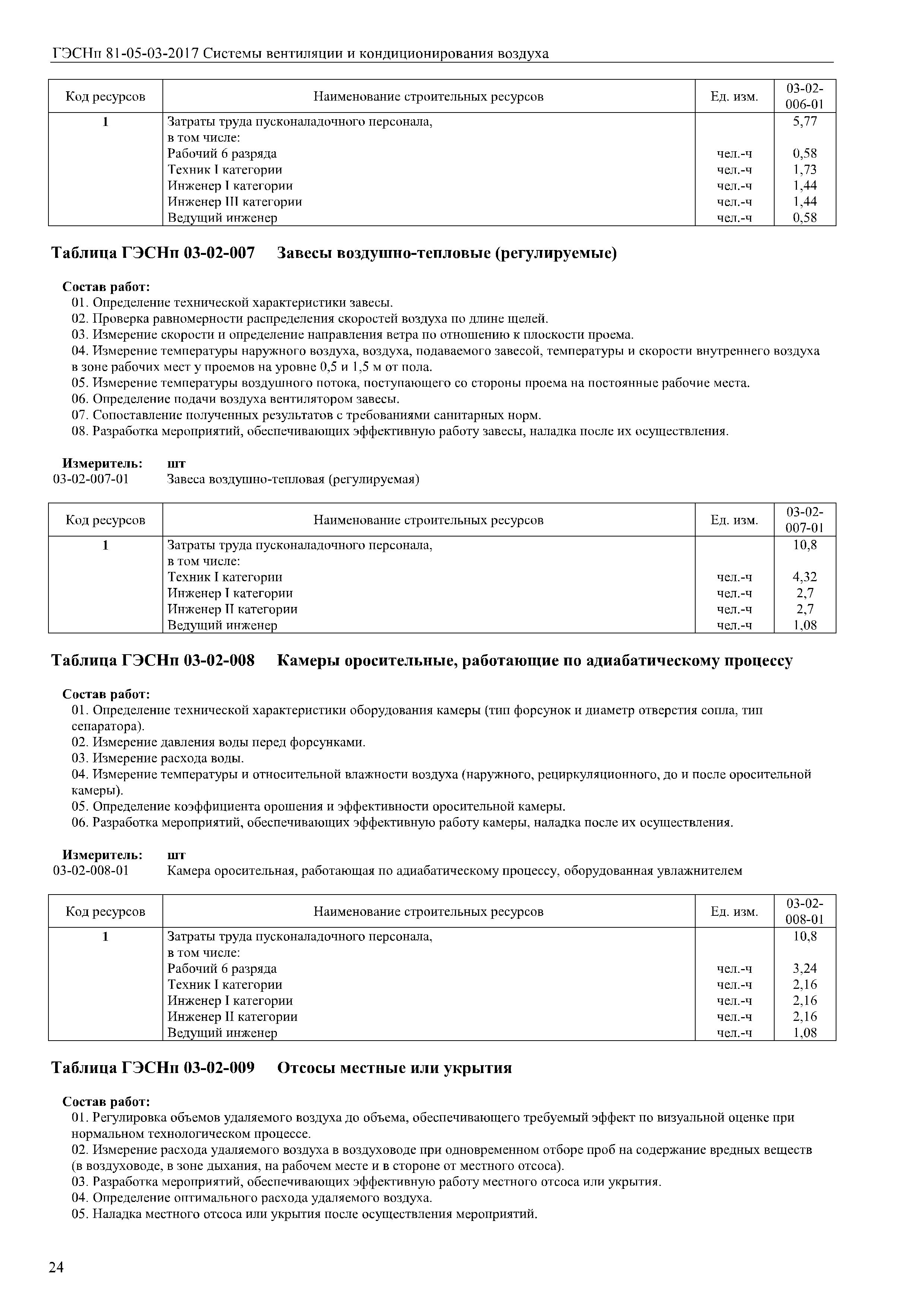 ГЭСНп 81-05-03-2017 Системы вентиляции и кондиционирования воздуха

| Код ресурсов | Наименование строительных ресурсов | Ед. изм. | 03-02-006-01 |
|---|---|---|---|
| 1 | Затраты труда пусконаладочного персонала, в том числе: | | 5,77 |
| | Рабочий 6 разряда | чел.-ч | 0,58 |
| | Техник I категории | чел.-ч | 1,73 |
| | Инженер I категории | чел.-ч | 1,44 |
| | Инженер III категории | чел.-ч | 1,44 |
| | Ведущий инженер | чел.-ч | 0,58 |

Таблица ГЭСНп 03-02-007 Завесы воздушно-тепловые (регулируемые)

Состав работ:
01. Определение технической характеристики завесы.
02. Проверка равномерности распределения скоростей воздуха по длине щелей.
03. Измерение скорости и определение направления ветра по отношению к плоскости проема.
04. Измерение температуры наружного воздуха, воздуха, подаваемого завесой, температуры и скорости внутреннего воздуха в зоне рабочих мест у проемов на уровне 0,5 и 1,5 м от пола.
05. Измерение температуры воздушного потока, поступающего со стороны проема на постоянные рабочие места.
06. Определение подачи воздуха вентилятором завесы.
07. Сопоставление полученных результатов с требованиями санитарных норм.
08. Разработка мероприятий, обеспечивающих эффективную работу завесы, наладка после их осуществления.

Измеритель: шт
03-02-007-01 Завеса воздушно-тепловая (регулируемая)

| Код ресурсов | Наименование строительных ресурсов | Ед. изм. | 03-02-007-01 |
|---|---|---|---|
| 1 | Затраты труда пусконаладочного персонала, в том числе: | | 10,8 |
| | Техник I категории | чел.-ч | 4,32 |
| | Инженер I категории | чел.-ч | 2,7 |
| | Инженер II категории | чел.-ч | 2,7 |
| | Ведущий инженер | чел.-ч | 1,08 |

Таблица ГЭСНп 03-02-008 Камеры оросительные, работающие по адиабатическому процессу

Состав работ:
01. Определение технической характеристики оборудования камеры (тип форсунок и диаметр отверстия сопла, тип сепаратора).
02. Измерение давления воды перед форсунками.
03. Измерение расхода воды.
04. Измерение температуры и относительной влажности воздуха (наружного, рециркуляционного, до и после оросительной камеры).
05. Определение коэффициента орошения и эффективности оросительной камеры.
06. Разработка мероприятий, обеспечивающих эффективную работу камеры, наладка после их осуществления.

Измеритель: шт
03-02-008-01 Камера оросительная, работающая по адиабатическому процессу, оборудованная увлажнителем

| Код ресурсов | Наименование строительных ресурсов | Ед. изм. | 03-02-008-01 |
|---|---|---|---|
| 1 | Затраты труда пусконаладочного персонала, в том числе: | | 10,8 |
| | Рабочий 6 разряда | чел.-ч | 3,24 |
| | Техник I категории | чел.-ч | 2,16 |
| | Инженер I категории | чел.-ч | 2,16 |
| | Инженер II категории | чел.-ч | 2,16 |
| | Ведущий инженер | чел.-ч | 1,08 |

Таблица ГЭСНп 03-02-009 Отсосы местные или укрытия

Состав работ:
01. Регулировка объемов удаляемого воздуха до объема, обеспечивающего требуемый эффект по визуальной оценке при нормальном технологическом процессе.
02. Измерение расхода удаляемого воздуха в воздуховоде при одновременном отборе проб на содержание вредных веществ (в воздуховоде, в зоне дыхания, на рабочем месте и в стороне от местного отсоса).
03. Разработка мероприятий, обеспечивающих эффективную работу местного отсоса или укрытия.
04. Определение оптимального расхода удаляемого воздуха.
05. Наладка местного отсоса или укрытия после осуществления мероприятий.

24